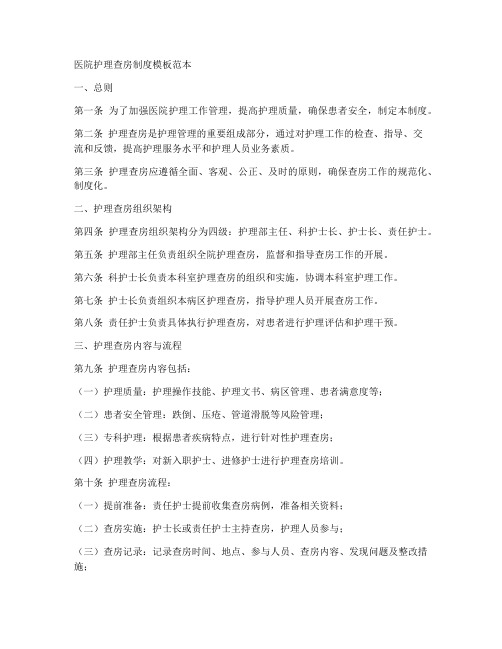 医院护理查房制度模板范本

一、总则

第一条 为了加强医院护理工作管理，提高护理质量，确保患者安全，制定本制度。

第二条 护理查房是护理管理的重要组成部分，通过对护理工作的检查、指导、交流和反馈，提高护理服务水平和护理人员业务素质。

第三条 护理查房应遵循全面、客观、公正、及时的原则，确保查房工作的规范化、制度化。

二、护理查房组织架构

第四条 护理查房组织架构分为四级：护理部主任、科护士长、护士长、责任护士。

第五条 护理部主任负责组织全院护理查房，监督和指导查房工作的开展。

第六条 科护士长负责本科室护理查房的组织和实施，协调本科室护理工作。

第七条 护士长负责组织本病区护理查房，指导护理人员开展查房工作。

第八条 责任护士负责具体执行护理查房，对患者进行护理评估和护理干预。

三、护理查房内容与流程

第九条 护理查房内容包括：

（一）护理质量：护理操作技能、护理文书、病区管理、患者满意度等；

（二）患者安全管理：跌倒、压疮、管道滑脱等风险管理；

（三）专科护理：根据患者疾病特点，进行针对性护理查房；

（四）护理教学：对新入职护士、进修护士进行护理查房培训。

第十条 护理查房流程：

（一）提前准备：责任护士提前收集查房病例，准备相关资料；

（二）查房实施：护士长或责任护士主持查房，护理人员参与；

（三）查房记录：记录查房时间、地点、参与人员、查房内容、发现问题及整改措施；